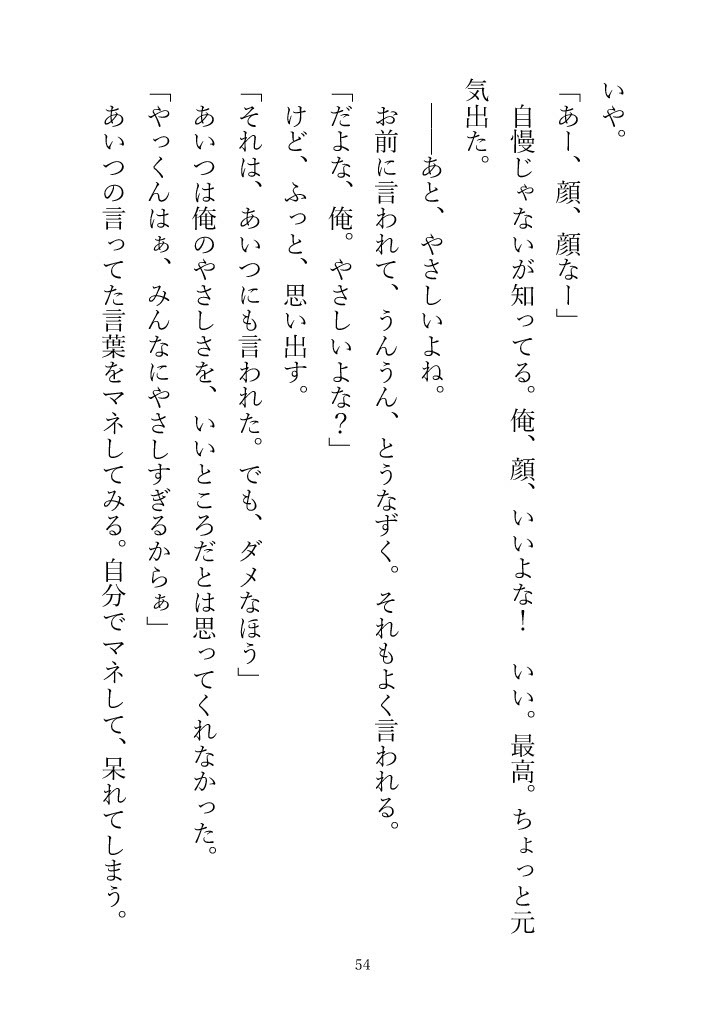 いや。

「あー、顔、顔なー」

自慢じゃないが知ってる。俺、顔、いいよな！　いい。最高。ちょっと元気出た。

――あと、やさしいよね。

お前に言われて、うんうん、とうなずく。それもよく言われる。

「だよな、俺。やさしいよな？」

けど、ふっと、思い出す。

「それは、あいつにも言われた。でも、ダメなほう」

あいつは俺のやさしさを、いいところだとは思ってくれなかった。

「やっくんはぁ、みんなにやさしすぎるからぁ」

あいつの言ってた言葉をマネしてみる。自分でマネして、呆れてしまう。

54